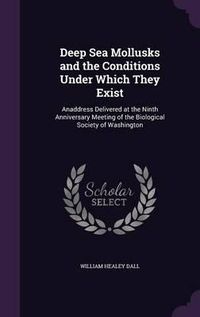 Deep Sea Mollusks and the Conditions Under Which They Exist

Anaddress Delivered at the Ninth Anniversary Meeting of the Biological Society of Washington

Scholar SELECT

WILLIAM HEALEY DALL